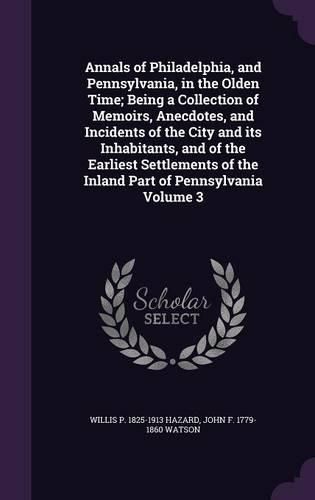 Annals of Philadelphia, and Pennsylvania, in the Olden Time; Being a Collection of Memoirs, Anecdotes, and Incidents of the City and its Inhabitants, and of the Earliest Settlements of the Inland Part of Pennsylvania Volume 3

Scholar SELECT

WILLIS P. 1825-1913 HAZARD, JOHN F. 1779-1860 WATSON